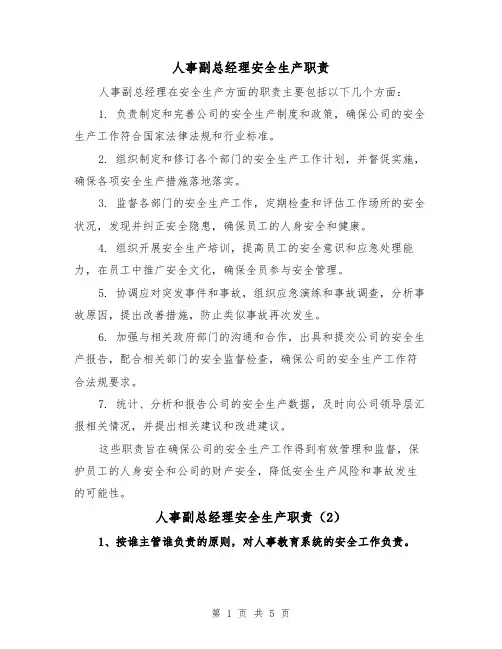 人事副总经理安全生产职责

人事副总经理在安全生产方面的职责主要包括以下几个方面：

1. 负责制定和完善公司的安全生产制度和政策，确保公司的安全生产工作符合国家法律法规和行业标准。

2. 组织制定和修订各个部门的安全生产工作计划，并督促实施，确保各项安全生产措施落地落实。

3. 监督各部门的安全生产工作，定期检查和评估工作场所的安全状况，发现并纠正安全隐患，确保员工的人身安全和健康。

4. 组织开展安全生产培训，提高员工的安全意识和应急处理能力，在员工中推广安全文化，确保全员参与安全管理。

5. 协调应对突发事件和事故，组织应急演练和事故调查，分析事故原因，提出改善措施，防止类似事故再次发生。

6. 加强与相关政府部门的沟通和合作，出具和提交公司的安全生产报告，配合相关部门的安全监督检查，确保公司的安全生产工作符合法规要求。

7. 统计、分析和报告公司的安全生产数据，及时向公司领导层汇报相关情况，并提出相关建议和改进建议。

这些职责旨在确保公司的安全生产工作得到有效管理和监督，保护员工的人身安全和公司的财产安全，降低安全生产风险和事故发生的可能性。

人事副总经理安全生产职责（2）

1、按谁主管谁负责的原则，对人事教育系统的安全工作负责。

第 1 页 共 5 页